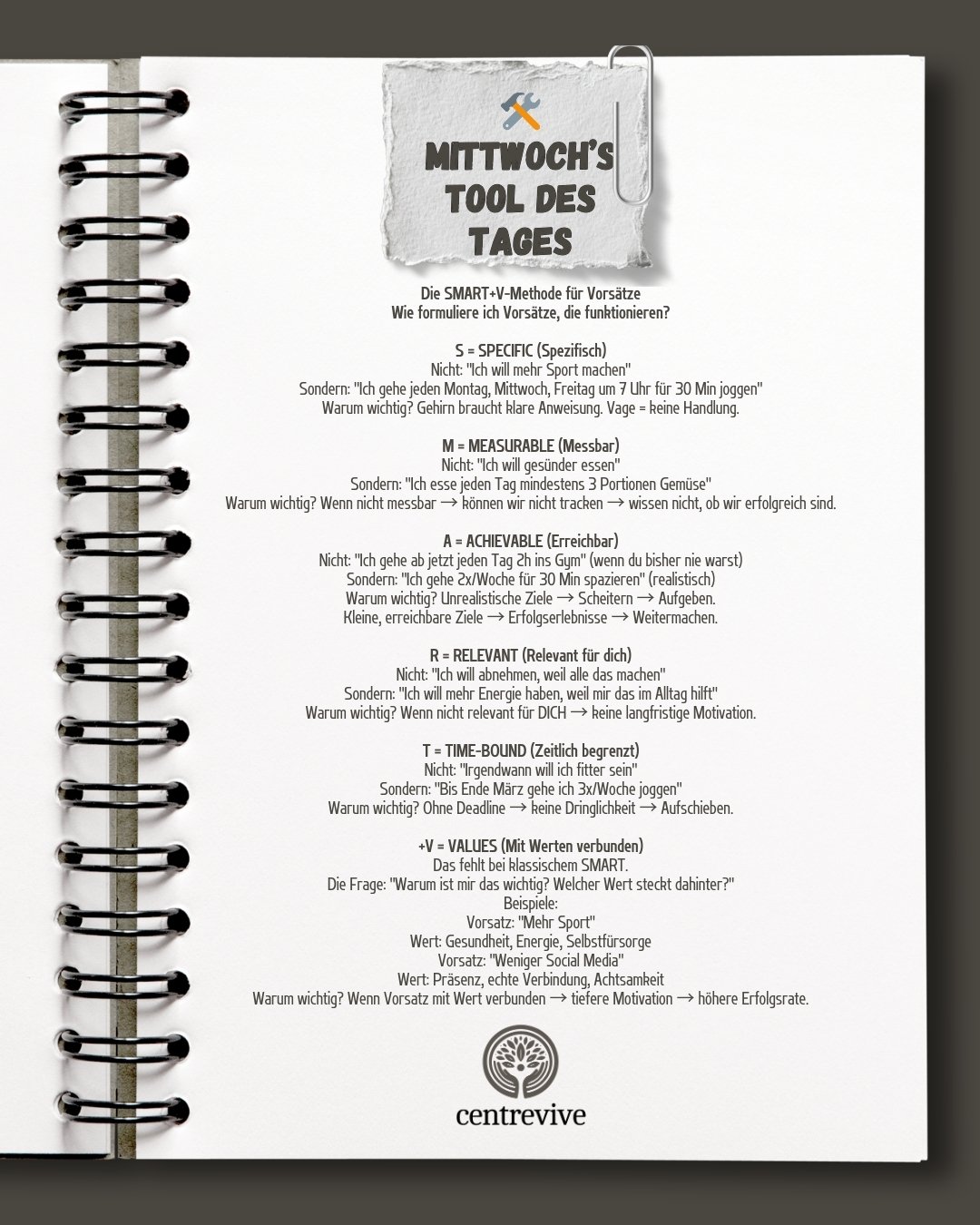 MITTWOCH'S TOOL DES TAGES

Die SMART+V-Methode für Vorsätze
Wie formuliere ich Vorsätze, die funktionieren?

S = SPECIFIC (Spezifisch)
Nicht: "Ich will mehr Sport machen"
Sondern: "Ich gehe jeden Montag, Mittwoch, Freitag um 7 Uhr für 30 Min joggen"
Warum wichtig? Gehirn braucht klare Anweisung. Vage = keine Handlung.

M = MEASURABLE (Messbar)
Nicht: "Ich will gesünder essen"
Sondern: "Ich esse jeden Tag mindestens 3 Portionen Gemüse"
Warum wichtig? Wenn nicht messbar → können wir nicht tracken → wissen nicht, ob wir erfolgreich sind.

A = ACHIEVABLE (Erreichbar)
Nicht: "Ich gehe ab jetzt jeden Tag 2h ins Gym" (wenn du bisher nie warst)
Sondern: "Ich gehe 2x/Woche für 30 Min spazieren" (realistisch)
Warum wichtig? Unrealistische Ziele → Scheitern → Aufgeben.
Kleine, erreichbare Ziele → Erfolgserlebnisse → Weitermachen.

R = RELEVANT (Relevant für dich)
Nicht: "Ich will abnehmen, weil alle das machen"
Sondern: "Ich will mehr Energie haben, weil mir das im Alltag hilft"
Warum wichtig? Wenn nicht relevant für DICH → keine langfristige Motivation.

T = TIME-BOUND (Zeitlich begrenzt)
Nicht: "Irgendwann will ich fitter sein"
Sondern: "Bis Ende März gehe ich 3x/Woche joggen"
Warum wichtig? Ohne Deadline → keine Dringlichkeit → Aufschieben.

+V = VALUES (Mit Werten verbunden)
Das fehlt bei klassischem SMART.
Die Frage: "Warum ist mir das wichtig? Welcher Wert steckt dahinter?"
Beispiele:
Vorsatz: "Mehr Sport"
Wert: Gesundheit, Energie, Selbstfürsorge
Vorsatz: "Weniger Social Media"
Wert: Präsenz, echte Verbindung, Achtsamkeit
Warum wichtig? Wenn Vorsatz mit Wert verbunden → tiefere Motivation → höhere Erfolgsrate.

centrevive